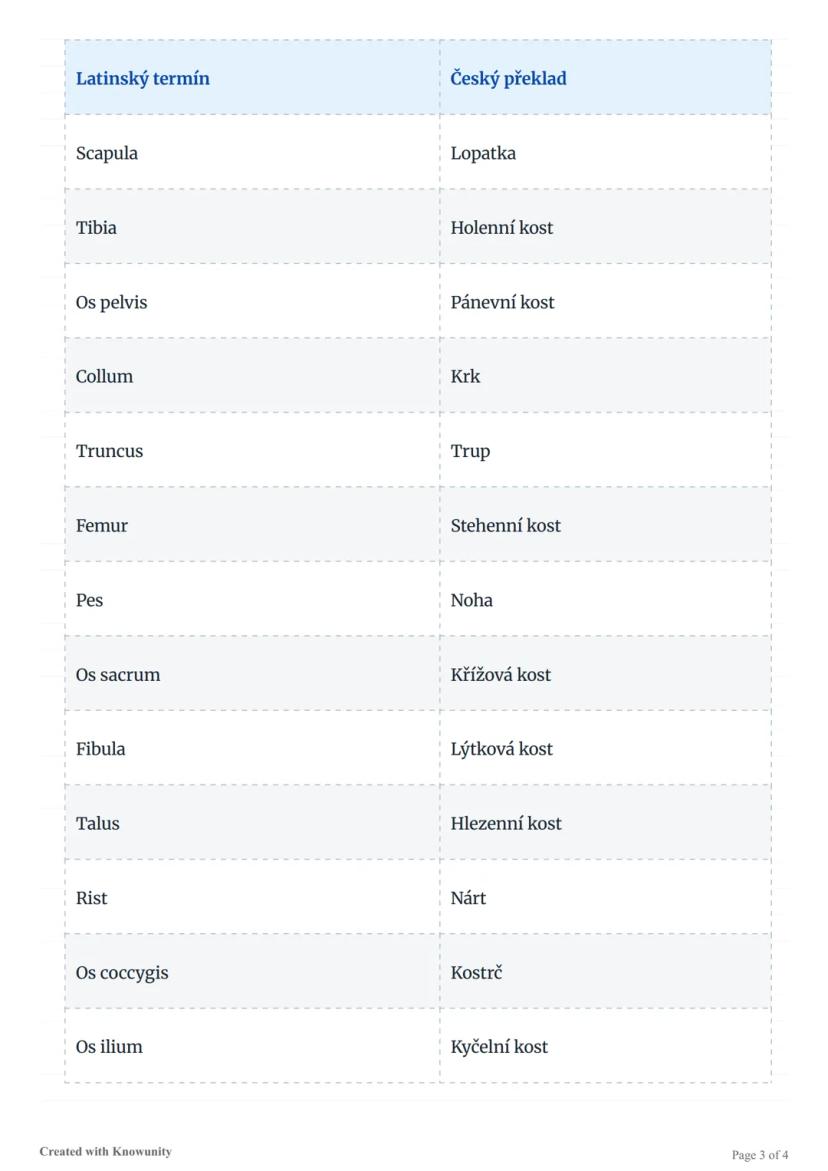 | Latinský termín | Český překlad |
|---|---|
| Scapula | Lopatka |
| Tibia | Holenní kost |
| Os pelvis | Pánevní kost |
| Collum | Krk |
| Truncus | Trup |
| Femur | Stehenní kost |
| Pes | Noha |
| Os sacrum | Křížová kost |
| Fibula | Lýtková kost |
| Talus | Hlezenní kost |
| Rist | Nárt |
| Os coccygis | Kostrč |
| Os ilium | Kyčelní kost |

Created with Knowunity

Page 3 of 4